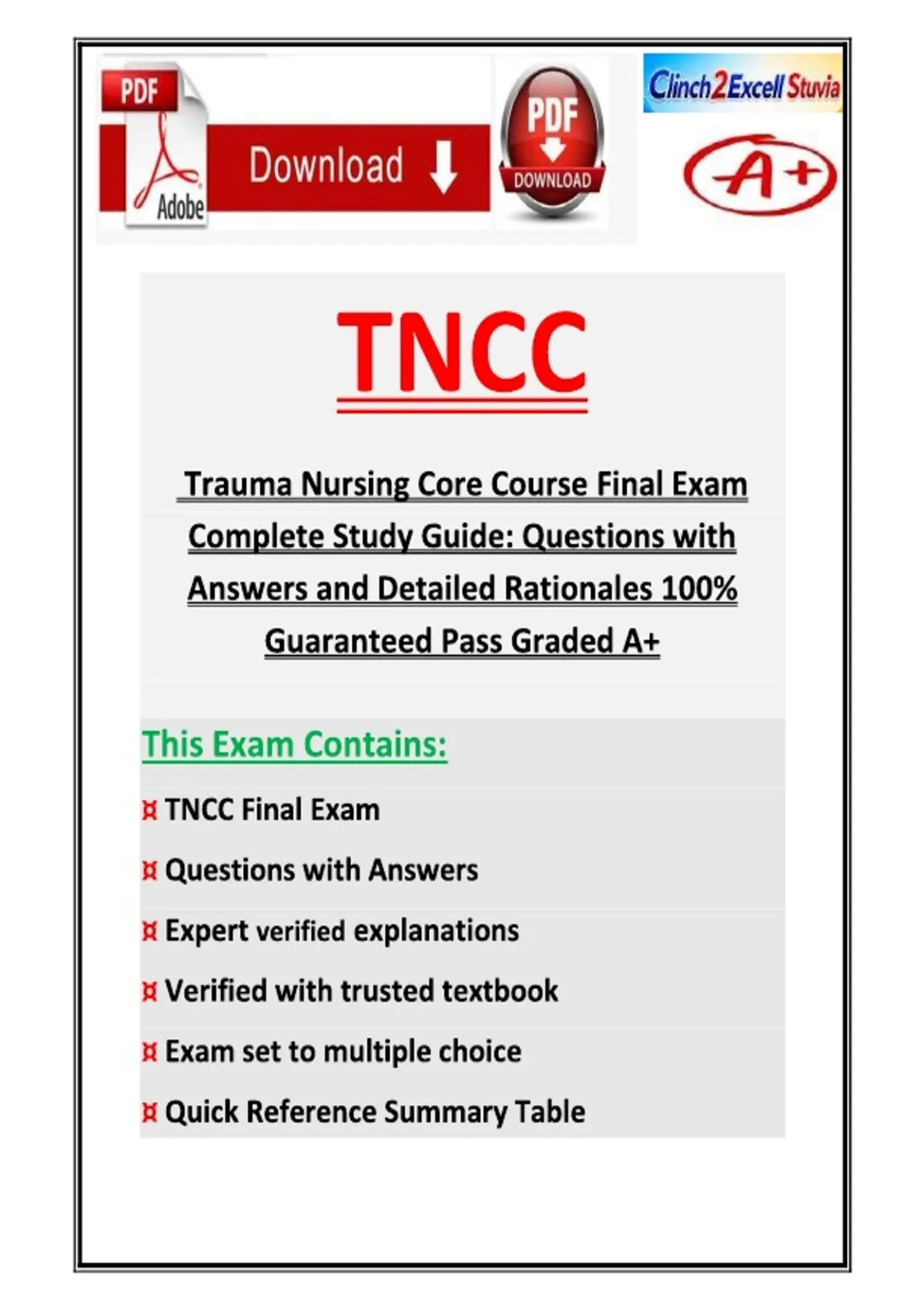 PDF
Adobe
Download
PDF
DOWNLOAD
Clinch2Excell Stuvia
A+

TNCC

Trauma Nursing Core Course Final Exam Complete Study Guide: Questions with Answers and Detailed Rationales 100% Guaranteed Pass Graded A+

This Exam Contains:

¤ TNCC Final Exam

¤ Questions with Answers

¤ Expert verified explanations

¤ Verified with trusted textbook

¤ Exam set to multiple choice

¤ Quick Reference Summary Table